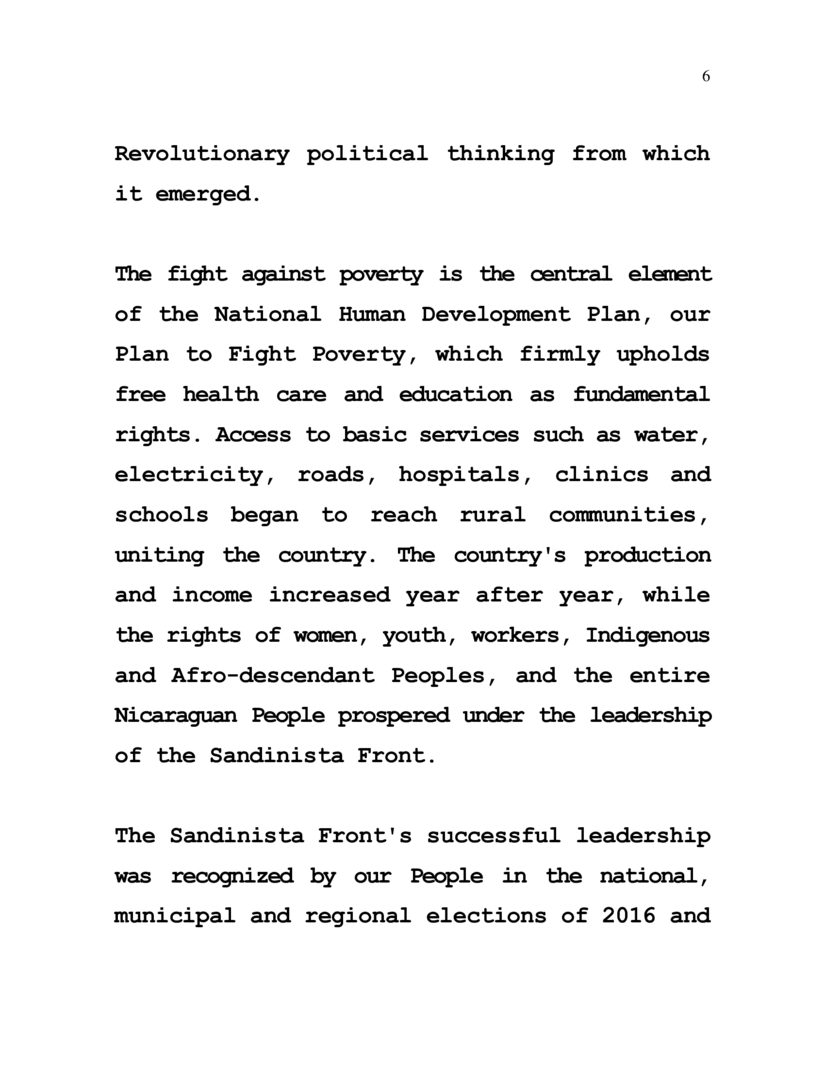 6

Revolutionary political thinking from which it emerged.

The fight against poverty is the central element of the National Human Development Plan, our Plan to Fight Poverty, which firmly upholds free health care and education as fundamental rights. Access to basic services such as water, electricity, roads, hospitals, clinics and schools began to reach rural communities, uniting the country. The country's production and income increased year after year, while the rights of women, youth, workers, Indigenous and Afro-descendant Peoples, and the entire Nicaraguan People prospered under the leadership of the Sandinista Front.

The Sandinista Front's successful leadership was recognized by our People in the national, municipal and regional elections of 2016 and